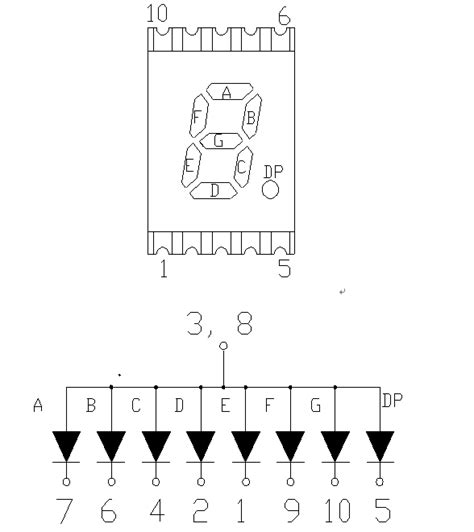 10 6

A
F B
G
E C DP
D

1 5

3, 8

A B C D E F G DP

7 6 4 2 1 9 10 5